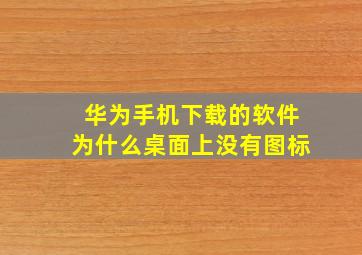 华为手机下载的软件
为什么桌面上没有图标